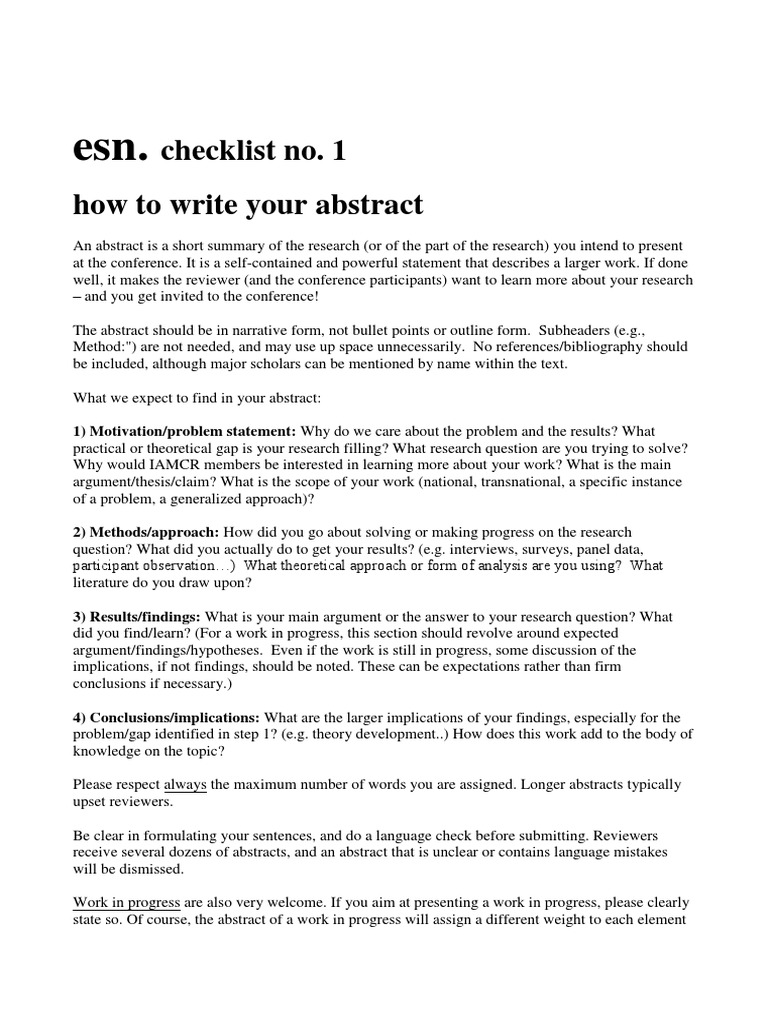 esn. checklist no. 1

how to write your abstract

An abstract is a short summary of the research (or of the part of the research) you intend to present at the conference. It is a self-contained and powerful statement that describes a larger work. If done well, it makes the reviewer (and the conference participants) want to learn more about your research – and you get invited to the conference!

The abstract should be in narrative form, not bullet points or outline form. Subheaders (e.g., Method:") are not needed, and may use up space unnecessarily. No references/bibliography should be included, although major scholars can be mentioned by name within the text.

What we expect to find in your abstract:

1) Motivation/problem statement: Why do we care about the problem and the results? What practical or theoretical gap is your research filling? What research question are you trying to solve? Why would IAMCR members be interested in learning more about your work? What is the main argument/thesis/claim? What is the scope of your work (national, transnational, a specific instance of a problem, a generalized approach)?

2) Methods/approach: How did you go about solving or making progress on the research question? What did you actually do to get your results? (e.g. interviews, surveys, panel data, participant observation…) What theoretical approach or form of analysis are you using? What literature do you draw upon?

3) Results/findings: What is your main argument or the answer to your research question? What did you find/learn? (For a work in progress, this section should revolve around expected argument/findings/hypotheses. Even if the work is still in progress, some discussion of the implications, if not findings, should be noted. These can be expectations rather than firm conclusions if necessary.)

4) Conclusions/implications: What are the larger implications of your findings, especially for the problem/gap identified in step 1? (e.g. theory development..) How does this work add to the body of knowledge on the topic?

Please respect always the maximum number of words you are assigned. Longer abstracts typically upset reviewers.

Be clear in formulating your sentences, and do a language check before submitting. Reviewers receive several dozens of abstracts, and an abstract that is unclear or contains language mistakes will be dismissed.

Work in progress are also very welcome. If you aim at presenting a work in progress, please clearly state so. Of course, the abstract of a work in progress will assign a different weight to each element